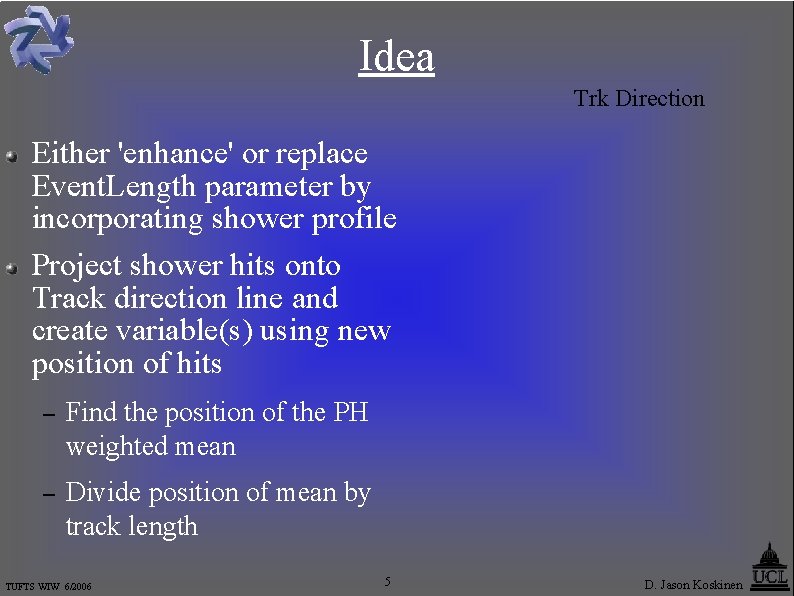 Idea

Trk Direction

• Either 'enhance' or replace EventLength parameter by incorporating shower profile

• Project shower hits onto Track direction line and create variable(s) using new position of hits

- Find the position of the PH weighted mean

- Divide position of mean by track length

TUFTS WIW 6/2006

5

D. Jason Koskinen

UCL